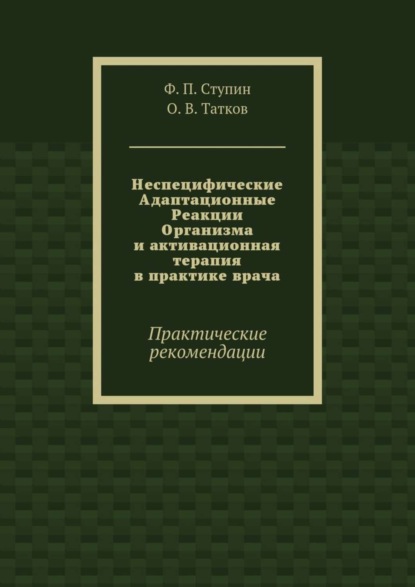 Ф. П. Ступин
О. В. Татков

Неспецифические Адаптационные Реакции Организма и активационная терапия в практике врача

Практические рекомендации